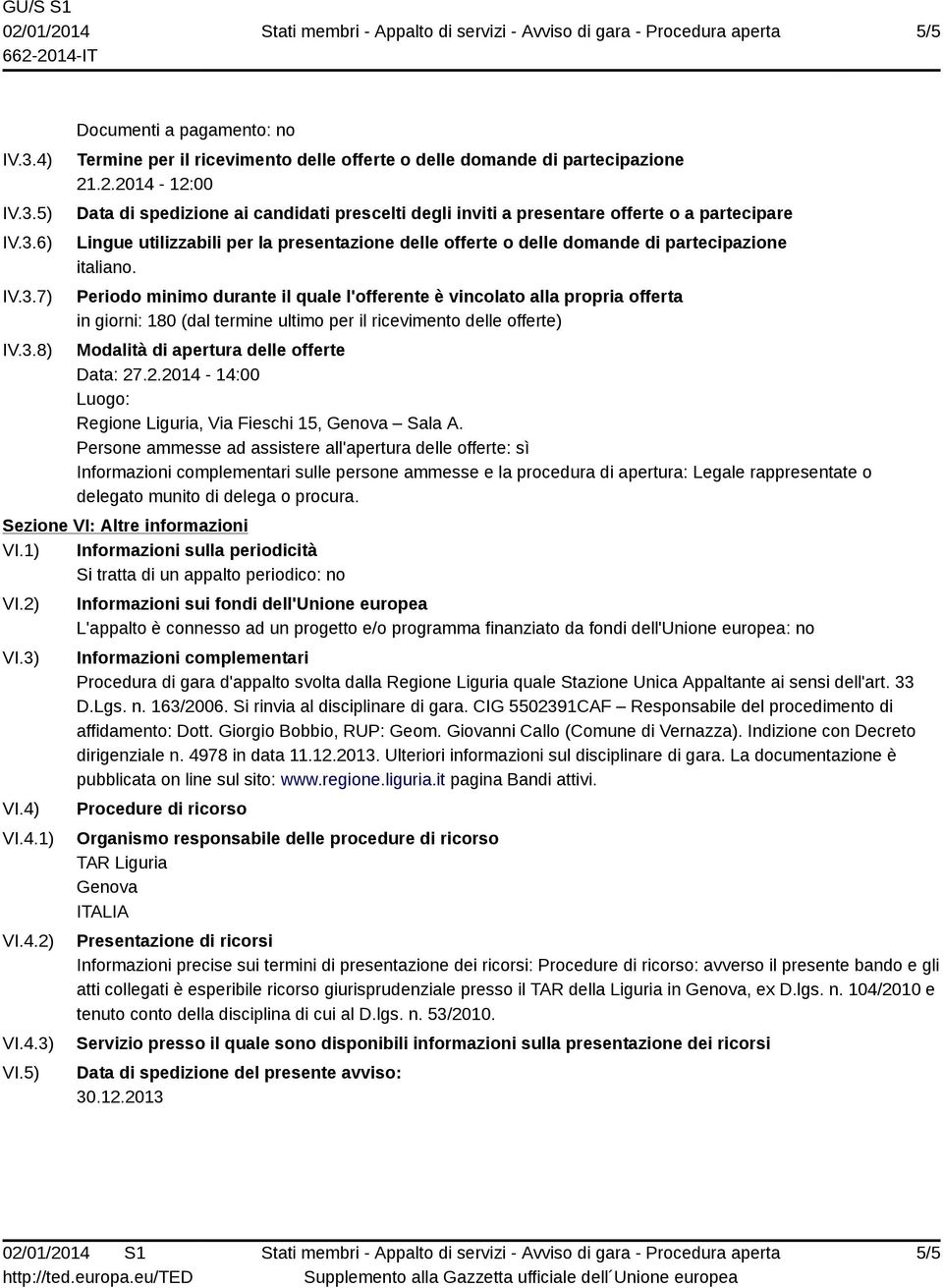 GU/S S1
02/01/2014
662-2014-IT

Stati membri - Appalto di servizi - Avviso di gara - Procedura aperta

5/5

Documenti a pagamento: no

IV.3.4) Termine per il ricevimento delle offerte o delle domande di partecipazione
21.2.2014 - 12:00

IV.3.5) Data di spedizione ai candidati prescelti degli inviti a presentare offerte o a partecipare

IV.3.6) Lingue utilizzabili per la presentazione delle offerte o delle domande di partecipazione
italiano.

IV.3.7) Periodo minimo durante il quale l'offerente è vincolato alla propria offerta
in giorni: 180 (dal termine ultimo per il ricevimento delle offerte)

IV.3.8) Modalità di apertura delle offerte
Data: 27.2.2014 - 14:00
Luogo:
Regione Liguria, Via Fieschi 15, Genova – Sala A.
Persone ammesse ad assistere all'apertura delle offerte: sì
Informazioni complementari sulle persone ammesse e la procedura di apertura: Legale rappresentate o delegato munito di delega o procura.

Sezione VI: Altre informazioni

VI.1) Informazioni sulla periodicità
Si tratta di un appalto periodico: no

VI.2) Informazioni sui fondi dell'Unione europea
L'appalto è connesso ad un progetto e/o programma finanziato da fondi dell'Unione europea: no

VI.3) Informazioni complementari
Procedura di gara d'appalto svolta dalla Regione Liguria quale Stazione Unica Appaltante ai sensi dell'art. 33 D.Lgs. n. 163/2006. Si rinvia al disciplinare di gara. CIG 5502391CAF – Responsabile del procedimento di affidamento: Dott. Giorgio Bobbio, RUP: Geom. Giovanni Callo (Comune di Vernazza). Indizione con Decreto dirigenziale n. 4978 in data 11.12.2013. Ulteriori informazioni sul disciplinare di gara. La documentazione è pubblicata on line sul sito: www.regione.liguria.it pagina Bandi attivi.

VI.4) Procedure di ricorso

VI.4.1) Organismo responsabile delle procedure di ricorso
TAR Liguria
Genova
ITALIA

VI.4.2) Presentazione di ricorsi
Informazioni precise sui termini di presentazione dei ricorsi: Procedure di ricorso: avverso il presente bando e gli atti collegati è esperibile ricorso giurisprudenziale presso il TAR della Liguria in Genova, ex D.lgs. n. 104/2010 e tenuto conto della disciplina di cui al D.lgs. n. 53/2010.

VI.4.3) Servizio presso il quale sono disponibili informazioni sulla presentazione dei ricorsi

VI.5) Data di spedizione del presente avviso:
30.12.2013

02/01/2014 S1
http://ted.europa.eu/TED

Stati membri - Appalto di servizi - Avviso di gara - Procedura aperta
Supplemento alla Gazzetta ufficiale dell´Unione europea

5/5